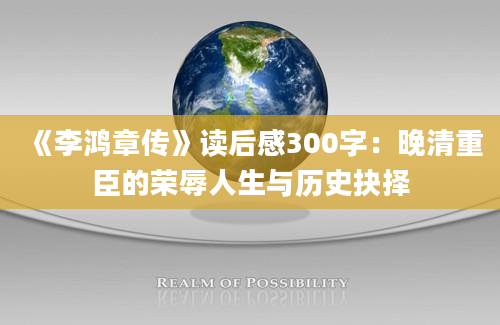 《李鸿章传》读后感300字：晚清重臣的荣辱人生与历史抉择

REALM OF POSSIBILITY